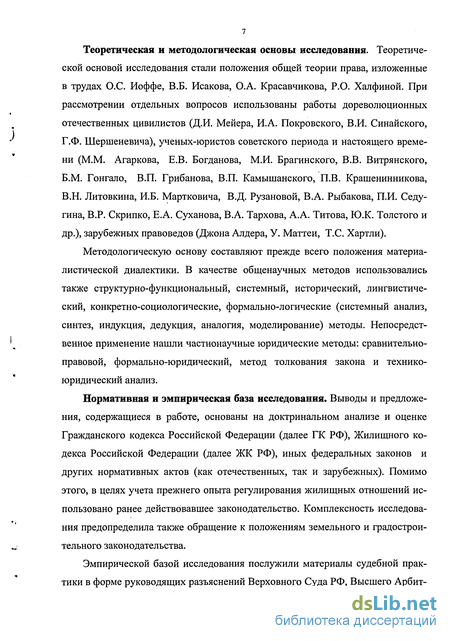 7

**Теоретическая и методологическая основы исследования**. Теоретической основой исследования стали положения общей теории права, изложенные в трудах О.С. Иоффе, В.Б. Исакова, О.А. Красавчикова, Р.О. Халфиной. При рассмотрении отдельных вопросов использованы работы дореволюционных отечественных цивилистов (Д.И. Мейера, И.А. Покровского, В.И. Синайского, Г.Ф. Шершеневича), ученых-юристов советского периода и настоящего времени (М.М. Агаркова, Е.В. Богданова, М.И. Брагинского, В.В. Витрянского, Б.М. Гонгало, В.П. Грибанова, В.П. Камышанского, П.В. Крашенинникова, В.Н. Литовкина, И.Б. Мартковича, В.Д. Рузановой, В.А. Рыбакова, П.И. Седугина, В.Р. Скрипко, Е.А. Суханова, В.А. Тархова, А.А. Титова, Ю.К. Толстого и др.), зарубежных правоведов (Джона Алдера, У. Маттеи, Т.С. Хартли).

Методологическую основу составляют прежде всего положения материалистической диалектики. В качестве общенаучных методов использовались также структурно-функциональный, системный, исторический, лингвистический, конкретно-социологические, формально-логические (системный анализ, синтез, индукция, дедукция, аналогия, моделирование) методы. Непосредственное применение нашли частнонаучные юридические методы: сравнительно-правовой, формально-юридический, метод толкования закона и технико-юридический анализ.

**Нормативная и эмпирическая база исследования.** Выводы и предложения, содержащиеся в работе, основаны на доктринальном анализе и оценке Гражданского кодекса Российской Федерации (далее ГК РФ), Жилищного кодекса Российской Федерации (далее ЖК РФ), иных федеральных законов и других нормативных актов (как отечественных, так и зарубежных). Помимо этого, в целях учета прежнего опыта регулирования жилищных отношений использовано ранее действовавшее законодательство. Комплексность исследования предопределила также обращение к положениям земельного и градостроительного законодательства.

Эмпирической базой исследования послужили материалы судебной практики в форме руководящих разъяснений Верховного Суда РФ, Высшего Арбит-

dsLib.net
библиотека диссертаций